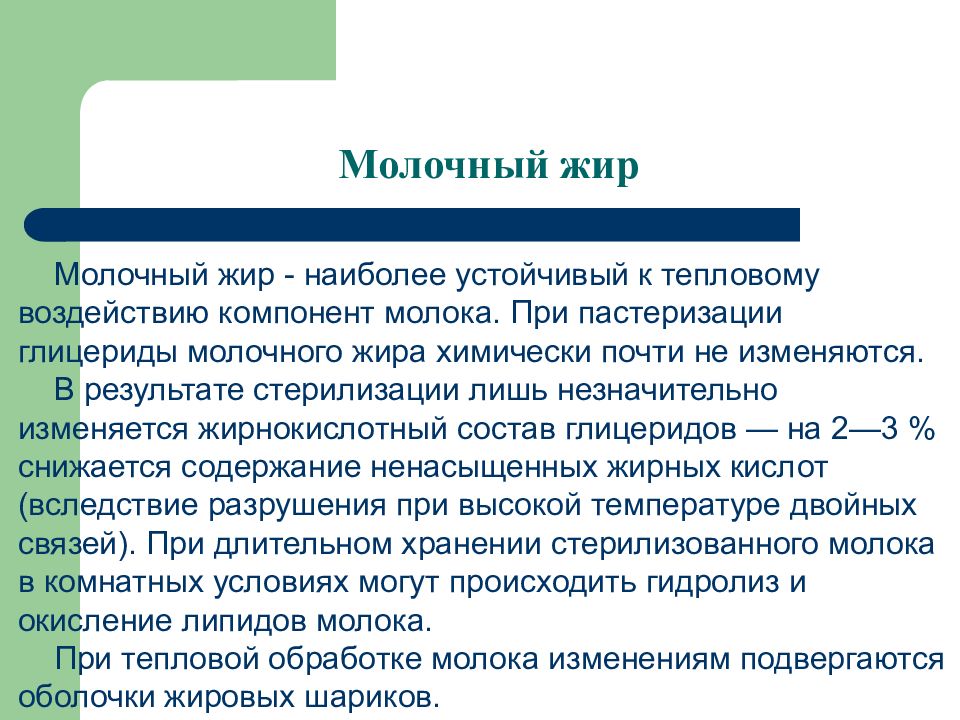 Молочный жир

Молочный жир - наиболее устойчивый к тепловому воздействию компонент молока. При пастеризации глицериды молочного жира химически почти не изменяются.

В результате стерилизации лишь незначительно изменяется жирнокислотный состав глицеридов — на 2—3 % снижается содержание ненасыщенных жирных кислот (вследствие разрушения при высокой температуре двойных связей). При длительном хранении стерилизованного молока в комнатных условиях могут происходить гидролиз и окисление липидов молока.

При тепловой обработке молока изменениям подвергаются оболочки жировых шариков.